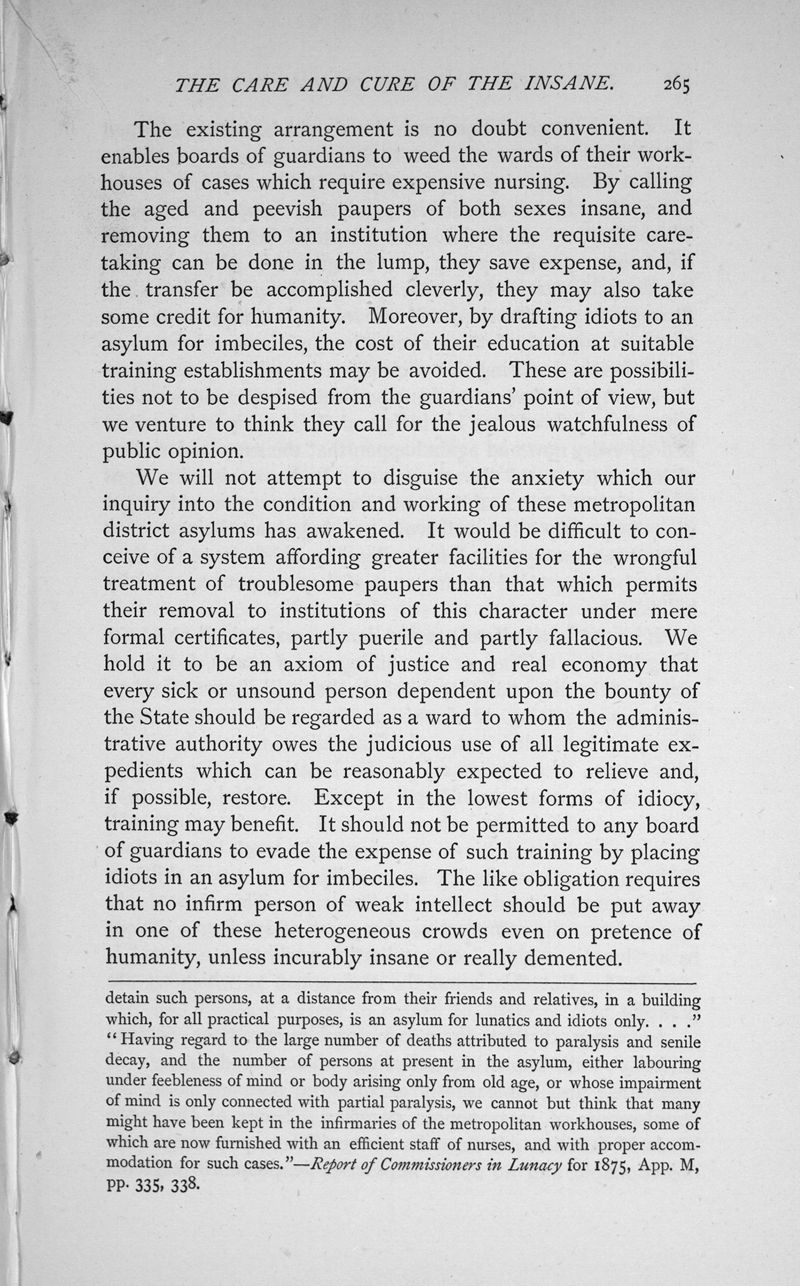 THE CARE AND CURE OF THE INSANE. 265

The existing arrangement is no doubt convenient. It enables boards of guardians to weed the wards of their workhouses of cases which require expensive nursing. By calling the aged and peevish paupers of both sexes insane, and removing them to an institution where the requisite caretaking can be done in the lump, they save expense, and, if the transfer be accomplished cleverly, they may also take some credit for humanity. Moreover, by drafting idiots to an asylum for imbeciles, the cost of their education at suitable training establishments may be avoided. These are possibilities not to be despised from the guardians' point of view, but we venture to think they call for the jealous watchfulness of public opinion.

We will not attempt to disguise the anxiety which our inquiry into the condition and working of these metropolitan district asylums has awakened. It would be difficult to conceive of a system affording greater facilities for the wrongful treatment of troublesome paupers than that which permits their removal to institutions of this character under mere formal certificates, partly puerile and partly fallacious. We hold it to be an axiom of justice and real economy that every sick or unsound person dependent upon the bounty of the State should be regarded as a ward to whom the administrative authority owes the judicious use of all legitimate expedients which can be reasonably expected to relieve and, if possible, restore. Except in the lowest forms of idiocy, training may benefit. It should not be permitted to any board of guardians to evade the expense of such training by placing idiots in an asylum for imbeciles. The like obligation requires that no infirm person of weak intellect should be put away in one of these heterogeneous crowds even on pretence of humanity, unless incurably insane or really demented.

detain such persons, at a distance from their friends and relatives, in a building which, for all practical purposes, is an asylum for lunatics and idiots only. . . ." "Having regard to the large number of deaths attributed to paralysis and senile decay, and the number of persons at present in the asylum, either labouring under feebleness of mind or body arising only from old age, or whose impairment of mind is only connected with partial paralysis, we cannot but think that many might have been kept in the infirmaries of the metropolitan workhouses, some of which are now furnished with an efficient staff of nurses, and with proper accommodation for such cases."—Report of Commissioners in Lunacy for 1875, App. M, pp. 335, 338.